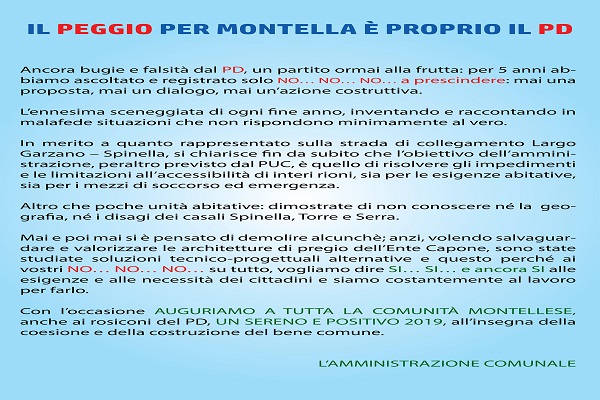 IL PEGGIO PER MONTELLA È PROPRIO IL PD

Ancora bugie e falsità dal PD, un partito ormai alla frutta: per 5 anni abbiamo ascoltato e registrato solo NO... NO... NO... a prescindere: mai una proposta, mai un dialogo, mai un'azione costruttiva.

L'ennesima sceneggiata di ogni fine anno, inventando e raccontando in malafede situazioni che non rispondono minimamente al vero.

In merito a quanto rappresentato sulla strada di collegamento Largo Garzano – Spinella, si chiarisce fin da subito che l'obiettivo dell'amministrazione, peraltro previsto dal PUC, è quello di risolvere gli impedimenti e le limitazioni all'accessibilità di interi rioni, sia per le esigenze abitative, sia per i mezzi di soccorso ed emergenza.

Altro che poche unità abitative: dimostrate di non conoscere né la geografia, né i disagi dei casali Spinella, Torre e Serra.

Mai e poi mai si è pensato di demolire alcunchè; anzi, volendo salvaguardare e valorizzare le architetture di pregio dell'Ente Capone, sono state studiate soluzioni tecnico-progettuali alternative e questo perché ai vostri NO... NO... NO... su tutto, vogliamo dire SI... SI... e ancora SI alle esigenze e alle necessità dei cittadini e siamo costantemente al lavoro per farlo.

Con l'occasione AUGURIAMO A TUTTA LA COMUNITÀ MONTELLESE, anche ai rosiconi del PD, UN SERENO E POSITIVO 2019, all'insegna della coesione e della costruzione del bene comune.

L'AMMINISTRAZIONE COMUNALE